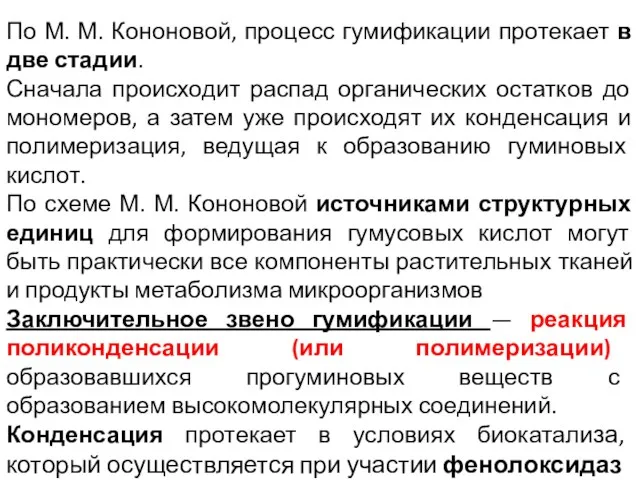 По М. М. Кононовой, процесс гумификации протекает в две стадии.
Сначала происходит распад органических остатков до мономеров, а затем уже происходят их конденсация и полимеризация, ведущая к образованию гуминовых кислот.
По схеме М. М. Кононовой источниками структурных единиц для формирования гумусовых кислот могут быть практически все компоненты растительных тканей и продукты метаболизма микроорганизмов
Заключительное звено гумификации — реакция поликонденсации (или полимеризации) образовавшихся прогуминовых веществ с образованием высокомолекулярных соединений.
Конденсация протекает в условиях биокатализа, который осуществляется при участии фенолоксидаз